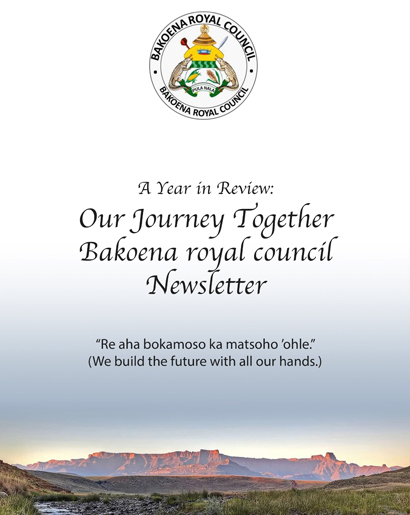 BAKOENA ROYAL COUNCIL
PULA NALA
BAKOENA ROYAL COUNCIL

A Year in Review:
Our Journey Together
Bakoena royal council
Newsletter

“Re aha bokamoso ka matsoho ’ohle.”
(We build the future with all our hands.)